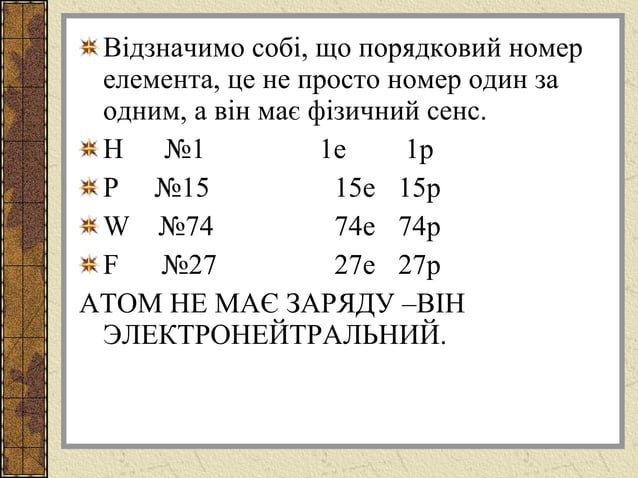 Відзначимо собі, що порядковий номер елемента, це не просто номер один за одним, а він має фізичний сенс.

H №1 1e 1p

P №15 15e 15p

W №74 74e 74p

F №27 27e 27p

АТОМ НЕ МАЄ ЗАРЯДУ –ВІН ЭЛЕКТРОНЕЙТРАЛЬНИЙ.